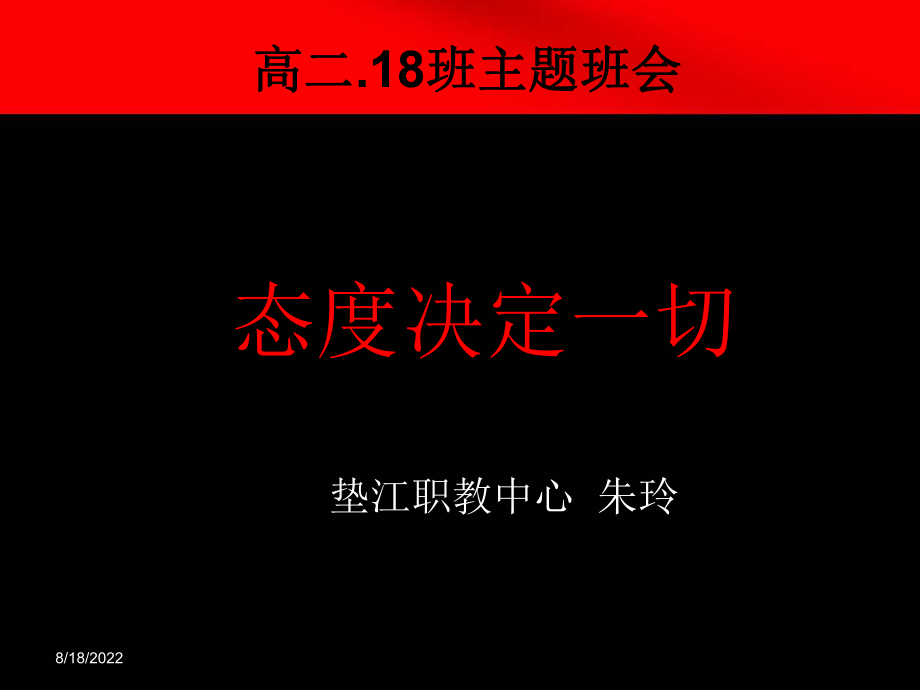 高二.18班主题班会

态度决定一切

垫江职教中心 朱玲

8/18/2022